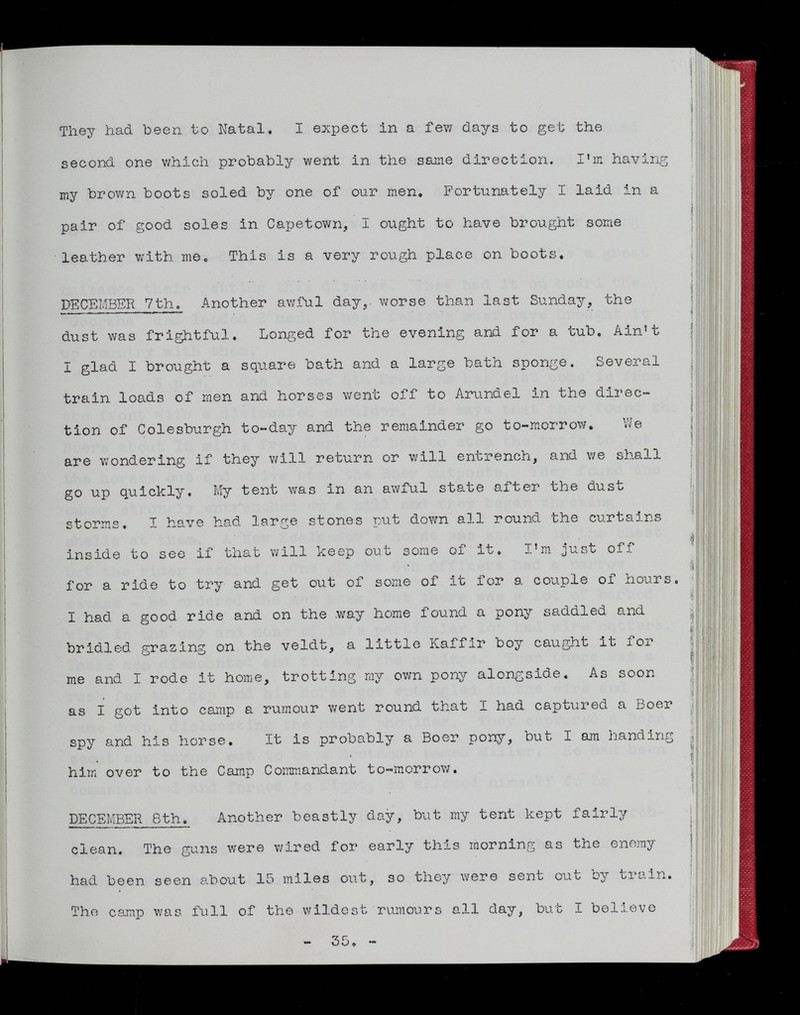 They had been to Natal. I expect in a few days to get the second one which probably went in the same direction. I'm having my brown boots soled by one of our men. Fortunately I laid in a pair of good soles in Capetown, I ought to have brought some leather with me. This is a very rough place on boots.

DECEMBER 7th. Another awful day, worse than last Sunday, the dust was frightful. Longed for the evening and for a tub. Ain't I glad I brought a square bath and a large bath sponge. Several train loads of men and horses went off to Arundel in the direction of Colesburgh to-day and the remainder go to-morrow. We are wondering if they will return or will entrench, and we shall go up quickly. My tent was in an awful state after the dust storms. I have had large stones put down all round the curtains inside to see if that will keep out some of it. I'm just off for a ride to try and get out of some of it for a couple of hours. I had a good ride and on the way home found a pony saddled and bridled grazing on the veldt, a little Kaffir boy caught it for me and I rode it home, trotting my own pony alongside. As soon as I got into camp a rumour went round that I had captured a Boer spy and his horse. It is probably a Boer pony, but I am handing him over to the Camp Commandant to-morrow.

DECEMBER 8th. Another beastly day, but my tent kept fairly clean. The guns were wired for early this morning as the enemy had been seen about 15 miles out, so they were sent out by train. The camp was full of the wildest rumours all day, but I believe

- 35. -